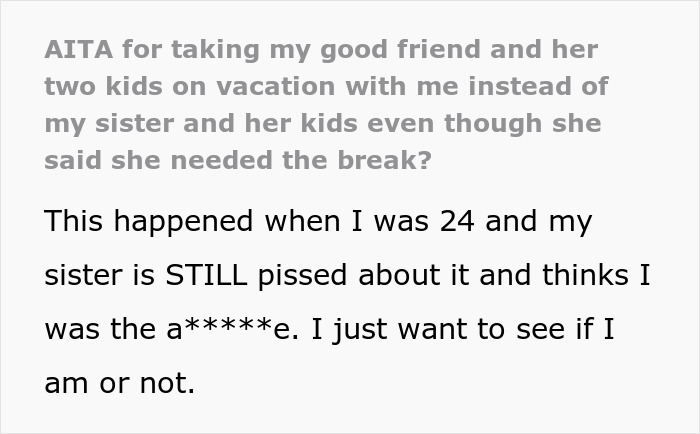 AITA for taking my good friend and her two kids on vacation with me instead of my sister and her kids even though she said she needed the break?

This happened when I was 24 and my sister is STILL pissed about it and thinks I was the a*****e. I just want to see if I am or not.